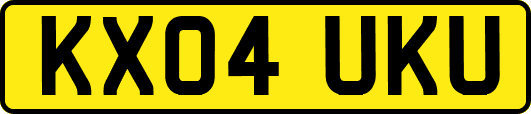 KX04 UKU